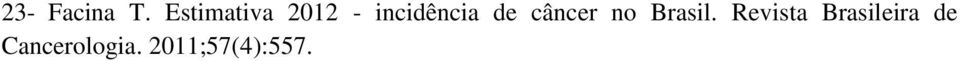 23- Facina T. Estimativa 2012 - incidência de câncer no Brasil. Revista Brasileira de Cancerologia. 2011;57(4):557.